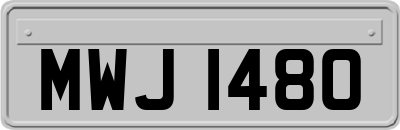 MWJ 1480